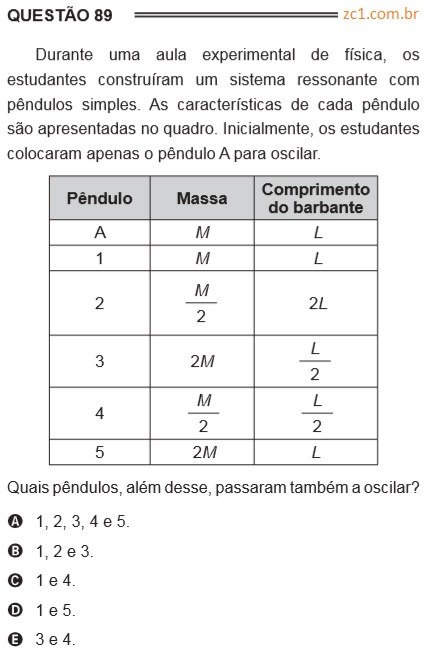 QUESTÃO 89 zc1.com.br

Durante uma aula experimental de física, os estudantes construíram um sistema ressonante com pêndulos simples. As características de cada pêndulo são apresentadas no quadro. Inicialmente, os estudantes colocaram apenas o pêndulo A para oscilar.

| Pêndulo | Massa | Comprimento do barbante |
|---|---|---|
| A | $M$ | $L$ |
| 1 | $M$ | $L$ |
| 2 | $\frac{M}{2}$ | $2L$ |
| 3 | $2M$ | $\frac{L}{2}$ |
| 4 | $\frac{M}{2}$ | $\frac{L}{2}$ |
| 5 | $2M$ | $L$ |

Quais pêndulos, além desse, passaram também a oscilar?

A 1, 2, 3, 4 e 5.

B 1, 2 e 3.

C 1 e 4.

D 1 e 5.

E 3 e 4.